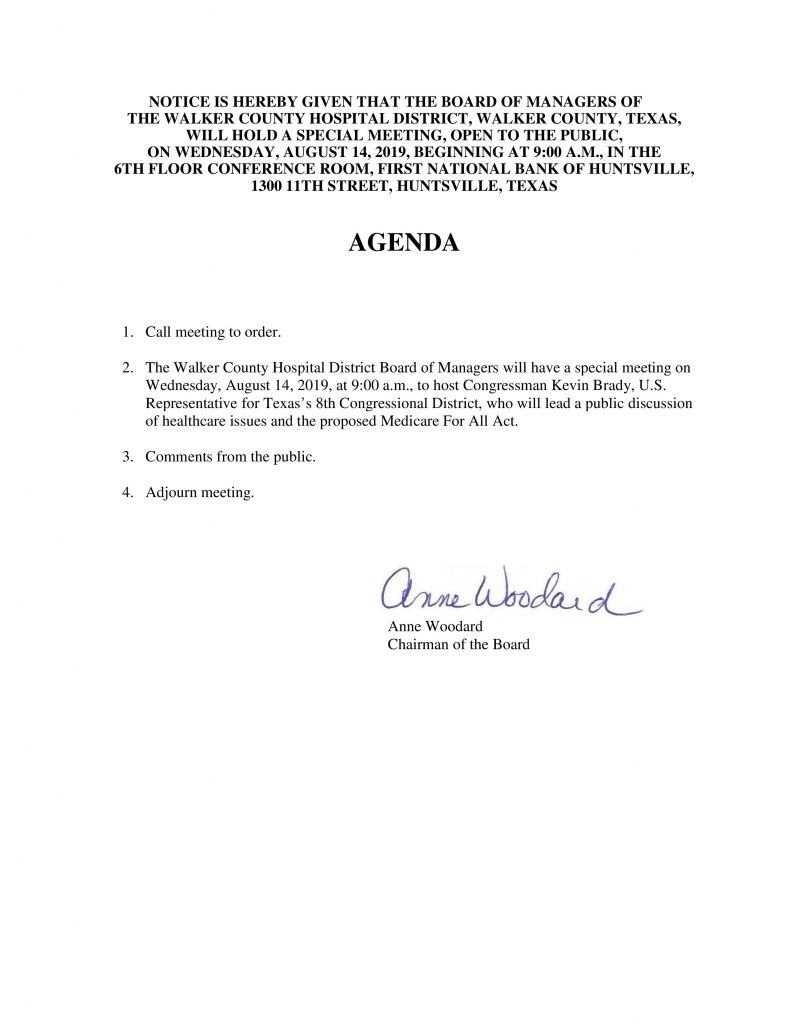 NOTICE IS HEREBY GIVEN THAT THE BOARD OF MANAGERS OF THE WALKER COUNTY HOSPITAL DISTRICT, WALKER COUNTY, TEXAS, WILL HOLD A SPECIAL MEETING, OPEN TO THE PUBLIC, ON WEDNESDAY, AUGUST 14, 2019, BEGINNING AT 9:00 A.M., IN THE 6TH FLOOR CONFERENCE ROOM, FIRST NATIONAL BANK OF HUNTSVILLE, 1300 11TH STREET, HUNTSVILLE, TEXAS

AGENDA

1. Call meeting to order.

2. The Walker County Hospital District Board of Managers will have a special meeting on Wednesday, August 14, 2019, at 9:00 a.m., to host Congressman Kevin Brady, U.S. Representative for Texas's 8th Congressional District, who will lead a public discussion of healthcare issues and the proposed Medicare For All Act.

3. Comments from the public.

4. Adjourn meeting.

Anne Woodard

Anne Woodard
Chairman of the Board